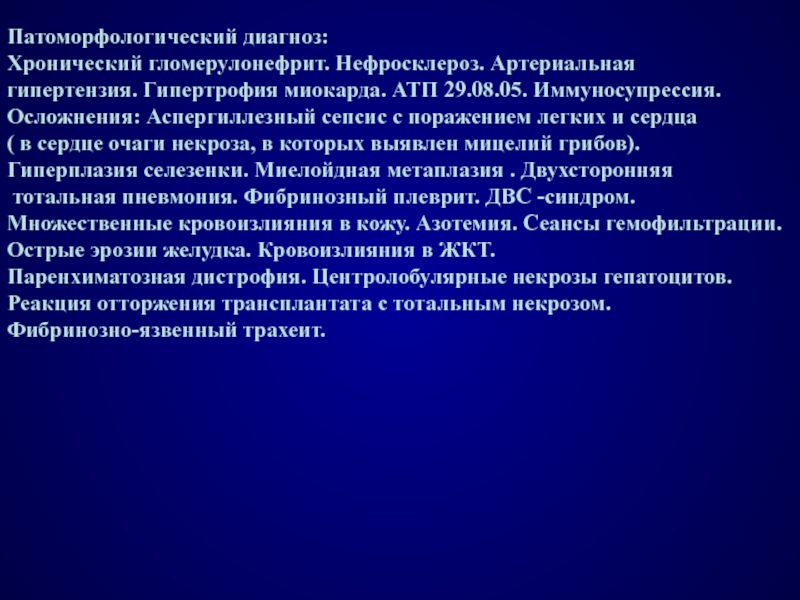 Патоморфологический диагноз:
Хронический гломерулонефрит. Нефросклероз. Артериальная гипертензия. Гипертрофия миокарда. АТП 29.08.05. Иммуносупрессия.
Осложнения: Аспергиллезный сепсис с поражением легких и сердца ( в сердце очаги некроза, в которых выявлен мицелий грибов).
Гиперплазия селезенки. Миелойдная метаплазия . Двухсторонняя тотальная пневмония. Фибринозный плеврит. ДВС -синдром.
Множественные кровоизлияния в кожу. Азотемия. Сеансы гемофильтрации.
Острые эрозии желудка. Кровоизлияния в ЖКТ.
Паренхиматозная дистрофия. Центролобулярные некрозы гепатоцитов.
Реакция отторжения трансплантата с тотальным некрозом.
Фибринозно-язвенный трахеит.